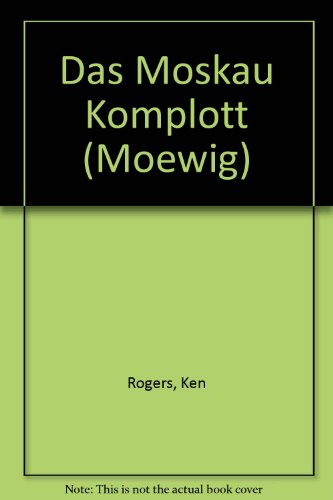 Das Moskau Komplott (Moewig)

Rogers, Ken

Note: This is not the actual book cover